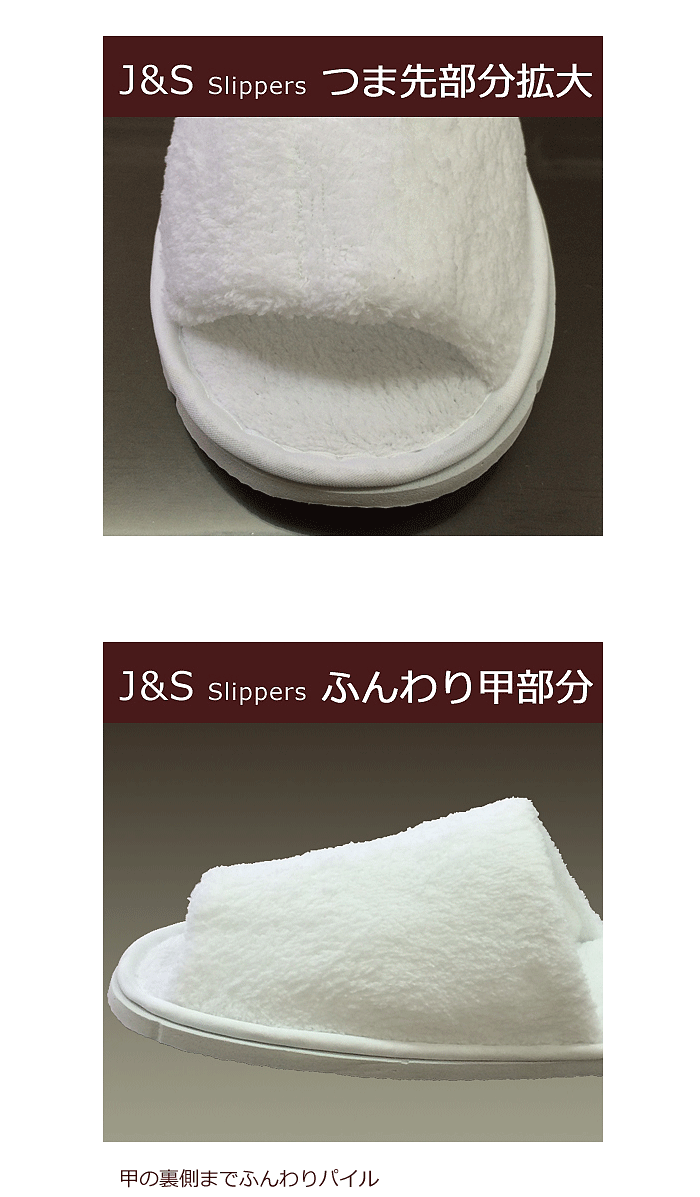 J&S Slippers つま先部分拡大

J&S Slippers ふんわり甲部分

甲の裏側までふんわりパイル